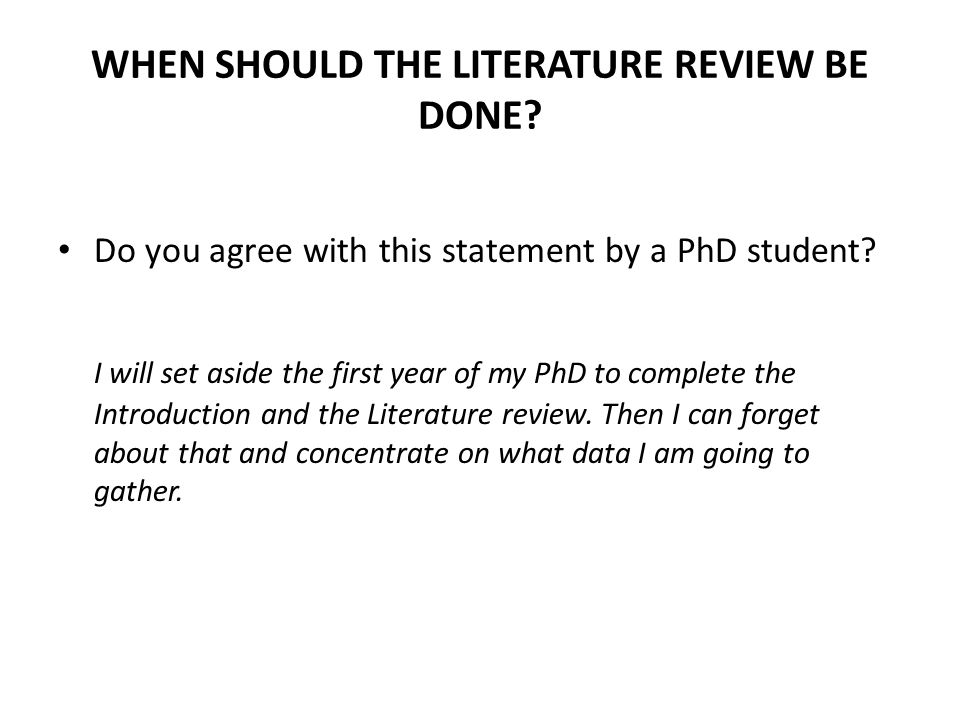 WHEN SHOULD THE LITERATURE REVIEW BE DONE?

• Do you agree with this statement by a PhD student?

I will set aside the first year of my PhD to complete the Introduction and the Literature review. Then I can forget about that and concentrate on what data I am going to gather.